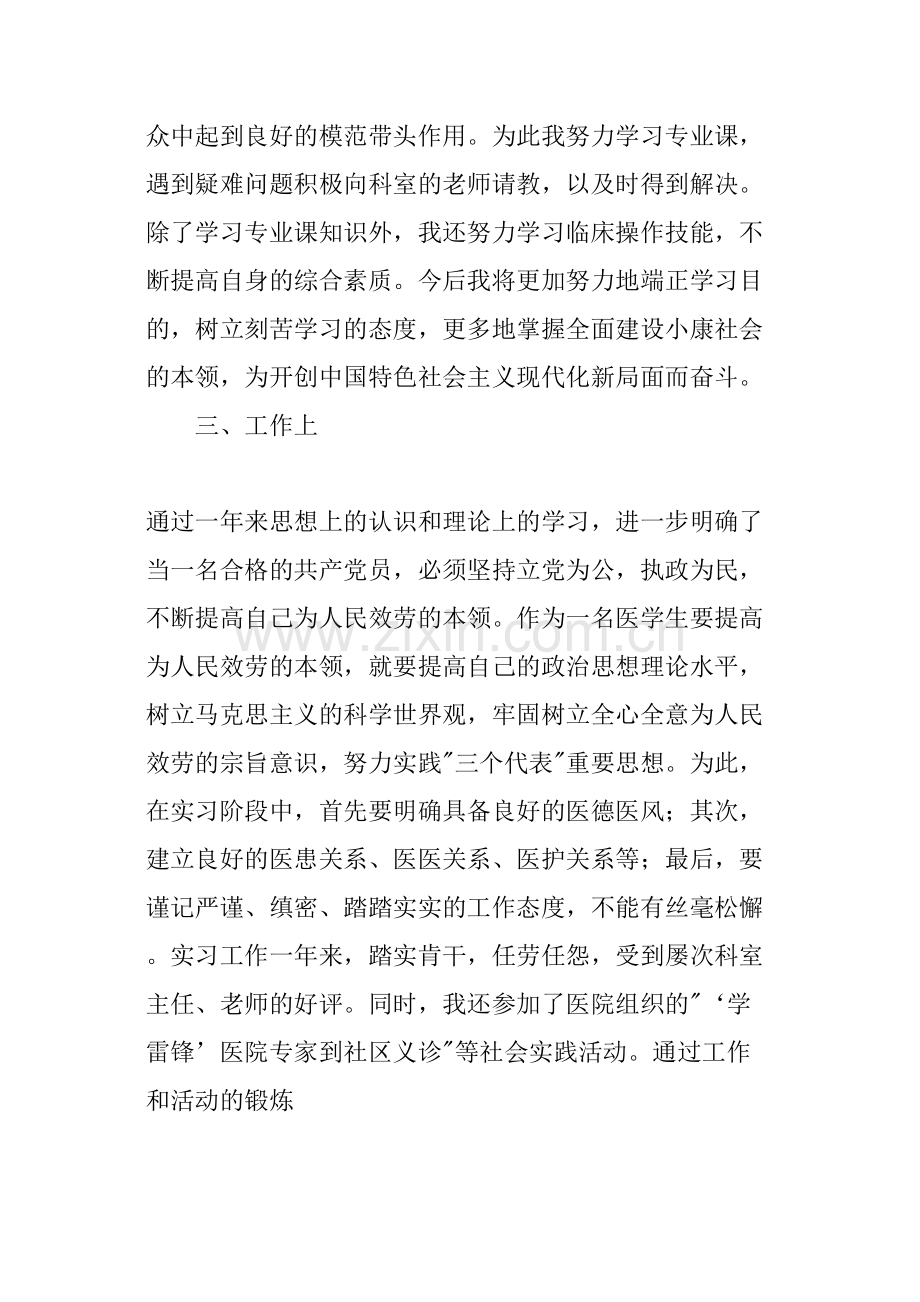 众中起到良好的模范带头作用。为此我努力学习专业课，遇到疑难问题积极向科室的老师请教，以及时得到解决。除了学习专业课知识外，我还努力学习临床操作技能，不断提高自身的综合素质。今后我将更加努力地端正学习目的，树立刻苦学习的态度，更多地掌握全面建设小康社会的本领，为开创中国特色社会主义现代化新局面而奋斗。

三、工作上

通过一年来思想上的认识和理论上的学习，进一步明确了当一名合格的共产党员，必须坚持立党为公，执政为民，不断提高自己为人民效劳的本领。作为一名医学生要提高为人民效劳的本领，就要提高自己的政治思想理论水平，树立马克思主义的科学世界观，牢固树立全心全意为人民效劳的宗旨意识，努力实践“三个代表”重要思想。为此，在实习阶段中，首先要明确具备良好的医德医风；其次，建立良好的医患关系、医医关系、医护关系等；最后，要谨记严谨、缜密、踏踏实实的工作态度，不能有丝毫松懈。实习工作一年来，踏实肯干，任劳任怨，受到屡次科室主任、老师的好评。同时，我还参加了医院组织的“‘学雷锋’医院专家到社区义诊”等社会实践活动。通过工作和活动的锻炼

www.zixin.com.cn